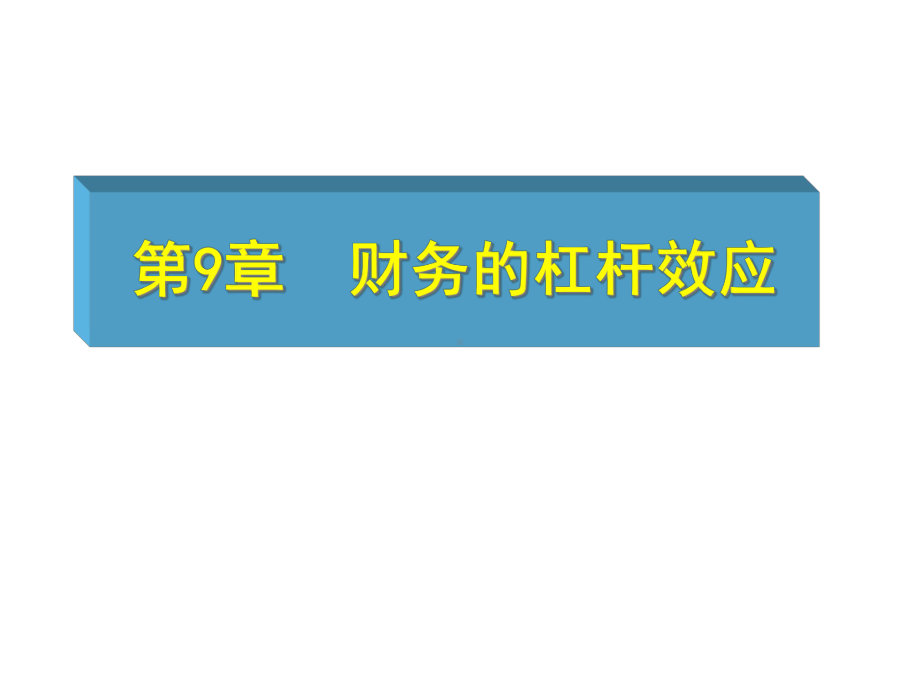 第9章　财务的杠杆效应